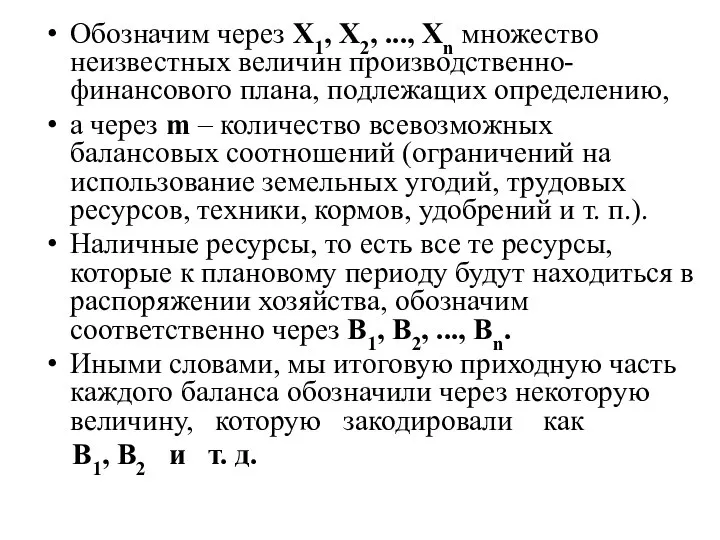 • Обозначим через $X_1, X_2, ..., X_n$ множество неизвестных величин производственно-финансового плана, подлежащих определению,

• а через $m$ – количество всевозможных балансовых соотношений (ограничений на использование земельных угодий, трудовых ресурсов, техники, кормов, удобрений и т. п.).

• Наличные ресурсы, то есть все те ресурсы, которые к плановому периоду будут находиться в распоряжении хозяйства, обозначим соответственно через $B_1, B_2, ..., B_n$.

• Иными словами, мы итоговую приходную часть каждого баланса обозначили через некоторую величину, которую закодировали как $B_1, B_2$ и т. д.